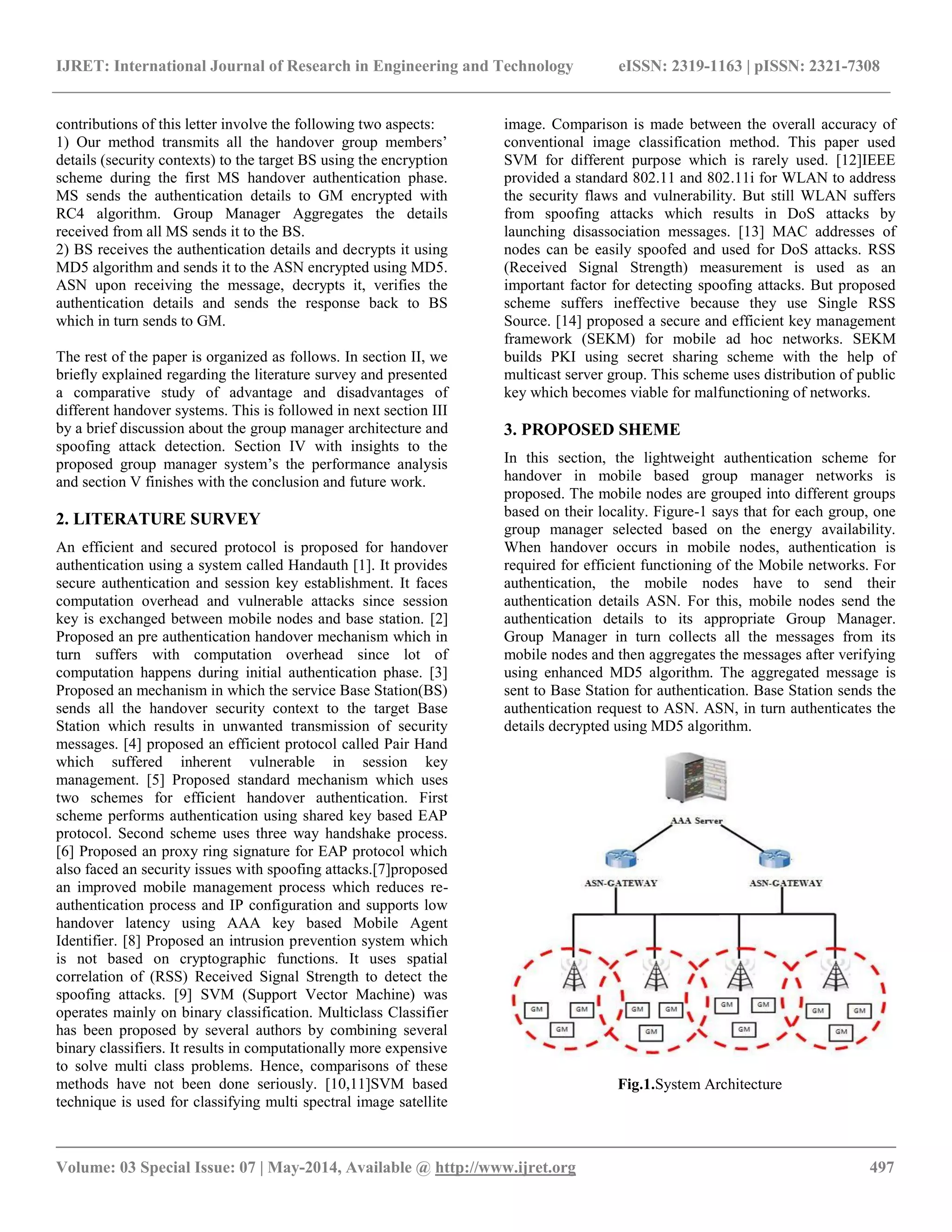 IJRET: International Journal of Research in Engineering and Technology eISSN: 2319-1163 | pISSN: 2321-7308

contributions of this letter involve the following two aspects:
1) Our method transmits all the handover group members' details (security contexts) to the target BS using the encryption scheme during the first MS handover authentication phase. MS sends the authentication details to GM encrypted with RC4 algorithm. Group Manager Aggregates the details received from all MS sends it to the BS.
2) BS receives the authentication details and decrypts it using MD5 algorithm and sends it to the ASN encrypted using MD5. ASN upon receiving the message, decrypts it, verifies the authentication details and sends the response back to BS which in turn sends to GM.

The rest of the paper is organized as follows. In section II, we briefly explained regarding the literature survey and presented a comparative study of advantage and disadvantages of different handover systems. This is followed in next section III by a brief discussion about the group manager architecture and spoofing attack detection. Section IV with insights to the proposed group manager system's the performance analysis and section V finishes with the conclusion and future work.

2. LITERATURE SURVEY

An efficient and secured protocol is proposed for handover authentication using a system called Handauth [1]. It provides secure authentication and session key establishment. It faces computation overhead and vulnerable attacks since session key is exchanged between mobile nodes and base station. [2] Proposed an pre authentication handover mechanism which in turn suffers with computation overhead since lot of computation happens during initial authentication phase. [3] Proposed an mechanism in which the service Base Station(BS) sends all the handover security context to the target Base Station which results in unwanted transmission of security messages. [4] proposed an efficient protocol called Pair Hand which suffered inherent vulnerable in session key management. [5] Proposed standard mechanism which uses two schemes for efficient handover authentication. First scheme performs authentication using shared key based EAP protocol. Second scheme uses three way handshake process. [6] Proposed an proxy ring signature for EAP protocol which also faced an security issues with spoofing attacks.[7]proposed an improved mobile management process which reduces re-authentication process and IP configuration and supports low handover latency using AAA key based Mobile Agent Identifier. [8] Proposed an intrusion prevention system which is not based on cryptographic functions. It uses spatial correlation of (RSS) Received Signal Strength to detect the spoofing attacks. [9] SVM (Support Vector Machine) was operates mainly on binary classification. Multiclass Classifier has been proposed by several authors by combining several binary classifiers. It results in computationally more expensive to solve multi class problems. Hence, comparisons of these methods have not been done seriously. [10,11]SVM based technique is used for classifying multi spectral image satellite image. Comparison is made between the overall accuracy of conventional image classification method. This paper used SVM for different purpose which is rarely used. [12]IEEE provided a standard 802.11 and 802.11i for WLAN to address the security flaws and vulnerability. But still WLAN suffers from spoofing attacks which results in DoS attacks by launching disassociation messages. [13] MAC addresses of nodes can be easily spoofed and used for DoS attacks. RSS (Received Signal Strength) measurement is used as an important factor for detecting spoofing attacks. But proposed scheme suffers ineffective because they use Single RSS Source. [14] proposed a secure and efficient key management framework (SEKM) for mobile ad hoc networks. SEKM builds PKI using secret sharing scheme with the help of multicast server group. This scheme uses distribution of public key which becomes viable for malfunctioning of networks.

3. PROPOSED SHEME

In this section, the lightweight authentication scheme for handover in mobile based group manager networks is proposed. The mobile nodes are grouped into different groups based on their locality. Figure-1 says that for each group, one group manager selected based on the energy availability. When handover occurs in mobile nodes, authentication is required for efficient functioning of the Mobile networks. For authentication, the mobile nodes have to send their authentication details ASN. For this, mobile nodes send the authentication details to its appropriate Group Manager. Group Manager in turn collects all the messages from its mobile nodes and then aggregates the messages after verifying using enhanced MD5 algorithm. The aggregated message is sent to Base Station for authentication. Base Station sends the authentication request to ASN. ASN, in turn authenticates the details decrypted using MD5 algorithm.

AAA Server
ASN-GATEWAY
ASN-GATEWAY
GM GM GM
GM GM GM
GM GM GM
GM GM GM

Fig.1.System Architecture

Volume: 03 Special Issue: 07 | May-2014, Available @ http://www.ijret.org 497